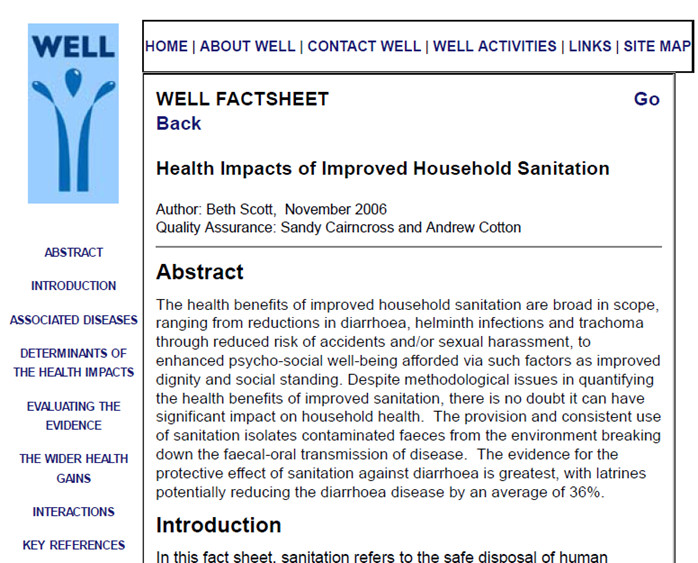 WELL

HOME | ABOUT WELL | CONTACT WELL | WELL ACTIVITIES | LINKS | SITE MAP

ABSTRACT

INTRODUCTION

ASSOCIATED DISEASES

DETERMINANTS OF THE HEALTH IMPACTS

EVALUATING THE EVIDENCE

THE WIDER HEALTH GAINS

INTERACTIONS

KEY REFERENCES

WELL FACTSHEET

Go Back

Health Impacts of Improved Household Sanitation

Author: Beth Scott, November 2006
Quality Assurance: Sandy Cairncross and Andrew Cotton

Abstract

The health benefits of improved household sanitation are broad in scope, ranging from reductions in diarrhoea, helminth infections and trachoma through reduced risk of accidents and/or sexual harassment, to enhanced psycho-social well-being afforded via such factors as improved dignity and social standing. Despite methodological issues in quantifying the health benefits of improved sanitation, there is no doubt it can have significant impact on household health. The provision and consistent use of sanitation isolates contaminated faeces from the environment breaking down the faecal-oral transmission of disease. The evidence for the protective effect of sanitation against diarrhoea is greatest, with latrines potentially reducing the diarrhoea disease by an average of 36%.

Introduction

In this fact sheet, sanitation refers to the safe disposal of human